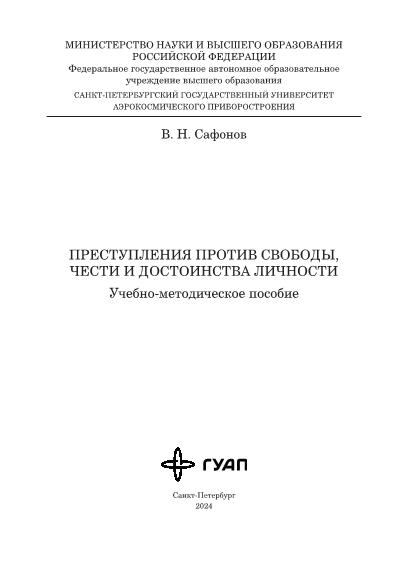 МИНИСТЕРСТВО НАУКИ И ВЫСШЕГО ОБРАЗОВАНИЯ
РОССИЙСКОЙ ФЕДЕРАЦИИ
Федеральное государственное автономное образовательное учреждение высшего образования
САНКТ-ПЕТЕРБУРГСКИЙ ГОСУДАРСТВЕННЫЙ УНИВЕРСИТЕТ
АЭРОКОСМИЧЕСКОГО ПРИБОРОСТРОЕНИЯ

В. Н. Сафонов

ПРЕСТУПЛЕНИЯ ПРОТИВ СВОБОДЫ, ЧЕСТИ И ДОСТОИНСТВА ЛИЧНОСТИ
Учебно-методическое пособие

ГУАП

Санкт-Петербург
2024